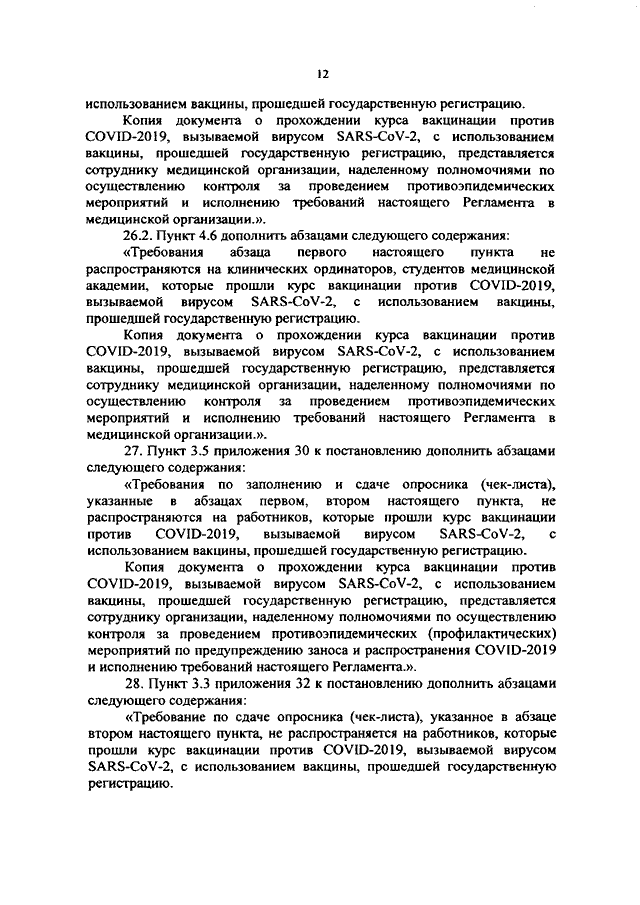 12

использованием вакцины, прошедшей государственную регистрацию.

Копия документа о прохождении курса вакцинации против COVID-2019, вызываемой вирусом SARS-CoV-2, с использованием вакцины, прошедшей государственную регистрацию, представляется сотруднику медицинской организации, наделенному полномочиями по осуществлению контроля за проведением противоэпидемических мероприятий и исполнению требований настоящего Регламента в медицинской организации.».

26.2. Пункт 4.6 дополнить абзацами следующего содержания:

«Требования абзаца первого настоящего пункта не распространяются на клинических ординаторов, студентов медицинской академии, которые прошли курс вакцинации против COVID-2019, вызываемой вирусом SARS-CoV-2, с использованием вакцины, прошедшей государственную регистрацию.

Копия документа о прохождении курса вакцинации против COVID-2019, вызываемой вирусом SARS-CoV-2, с использованием вакцины, прошедшей государственную регистрацию, представляется сотруднику медицинской организации, наделенному полномочиями по осуществлению контроля за проведением противоэпидемических мероприятий и исполнению требований настоящего Регламента в медицинской организации.».

27. Пункт 3.5 приложения 30 к постановлению дополнить абзацами следующего содержания:

«Требования по заполнению и сдаче опросника (чек-листа), указанные в абзацах первом, втором настоящего пункта, не распространяются на работников, которые прошли курс вакцинации против COVID-2019, вызываемой вирусом SARS-CoV-2, с использованием вакцины, прошедшей государственную регистрацию.

Копия документа о прохождении курса вакцинации против COVID-2019, вызываемой вирусом SARS-CoV-2, с использованием вакцины, прошедшей государственную регистрацию, представляется сотруднику организации, наделенному полномочиями по осуществлению контроля за проведением противоэпидемических (профилактических) мероприятий по предупреждению заноса и распространения COVID-2019 и исполнению требований настоящего Регламента.».

28. Пункт 3.3 приложения 32 к постановлению дополнить абзацами следующего содержания:

«Требование по сдаче опросника (чек-листа), указанное в абзаце втором настоящего пункта, не распространяется на работников, которые прошли курс вакцинации против COVID-2019, вызываемой вирусом SARS-CoV-2, с использованием вакцины, прошедшей государственную регистрацию.